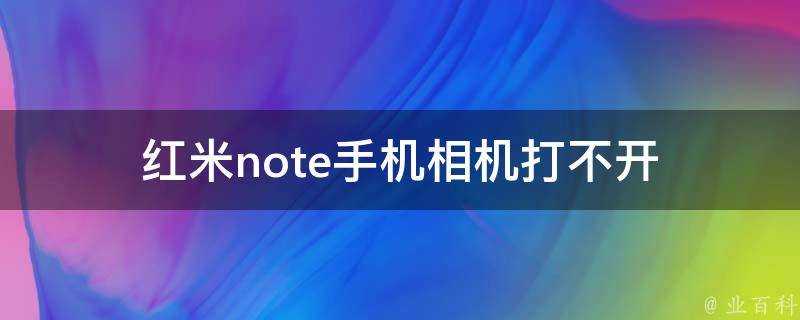 红米note手机相机打不开

@ 业百科